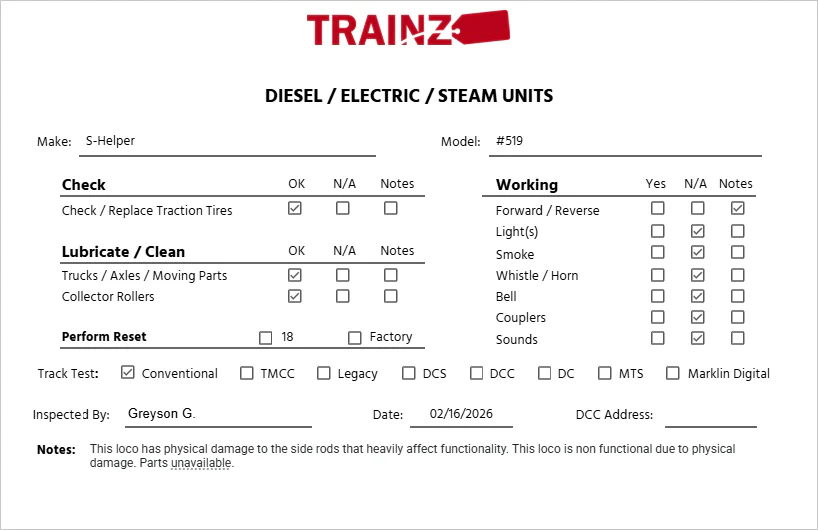 TRAINZ

DIESEL / ELECTRIC / STEAM UNITS

Make: S-Helper

Model: #519

| Check | OK | N/A | Notes |
|---|---|---|---|
| Check / Replace Traction Tires | ☑ | ☐ | ☐ |

| Lubricate / Clean | OK | N/A | Notes |
|---|---|---|---|
| Trucks / Axles / Moving Parts | ☑ | ☐ | ☐ |
| Collector Rollers | ☑ | ☐ | ☐ |

Perform Reset ☐ 18 ☐ Factory

| Working | Yes | N/A | Notes |
|---|---|---|---|
| Forward / Reverse | ☐ | ☐ | ☑ |
| Light(s) | ☐ | ☑ | ☐ |
| Smoke | ☐ | ☑ | ☐ |
| Whistle / Horn | ☐ | ☑ | ☐ |
| Bell | ☐ | ☑ | ☐ |
| Couplers | ☐ | ☑ | ☐ |
| Sounds | ☐ | ☑ | ☐ |

Track Test: ☑ Conventional ☐ TMCC ☐ Legacy ☐ DCS ☐ DCC ☐ DC ☐ MTS ☐ Marklin Digital

Inspected By: Greyson G.

Date: 02/16/2026

DCC Address:

Notes: This loco has physical damage to the side rods that heavily affect functionality. This loco is non functional due to physical damage. Parts unavailable.